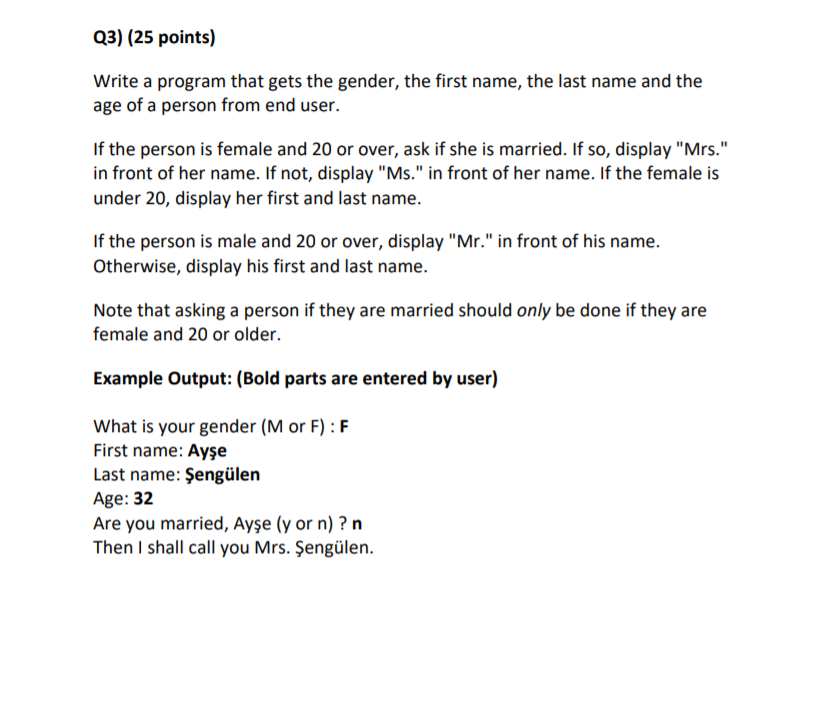 Q3) (25 points)

Write a program that gets the gender, the first name, the last name and the age of a person from end user.

If the person is female and 20 or over, ask if she is married. If so, display "Mrs." in front of her name. If not, display "Ms." in front of her name. If the female is under 20, display her first and last name.

If the person is male and 20 or over, display "Mr." in front of his name. Otherwise, display his first and last name.

Note that asking a person if they are married should only be done if they are female and 20 or older.

Example Output: (Bold parts are entered by user)

What is your gender (M or F) : F
First name: Ayşe
Last name: Şengülen
Age: 32
Are you married, Ayşe (y or n) ? n
Then I shall call you Mrs. Şengülen.